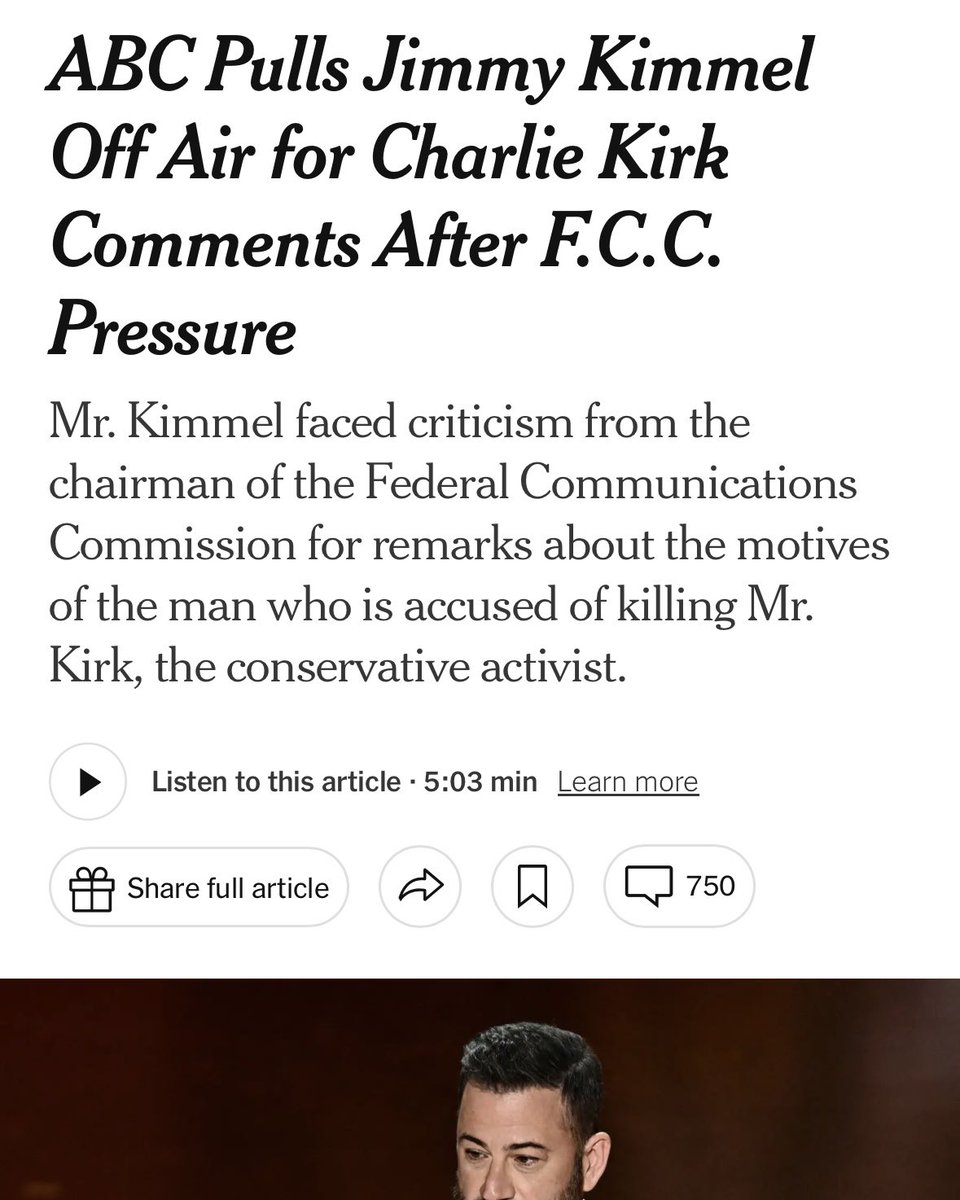 ABC Pulls Jimmy Kimmel Off Air for Charlie Kirk Comments After F.C.C. Pressure

Mr. Kimmel faced criticism from the chairman of the Federal Communications Commission for remarks about the motives of the man who is accused of killing Mr. Kirk, the conservative activist.

Listen to this article · 5:03 min Learn more

Share full article

750